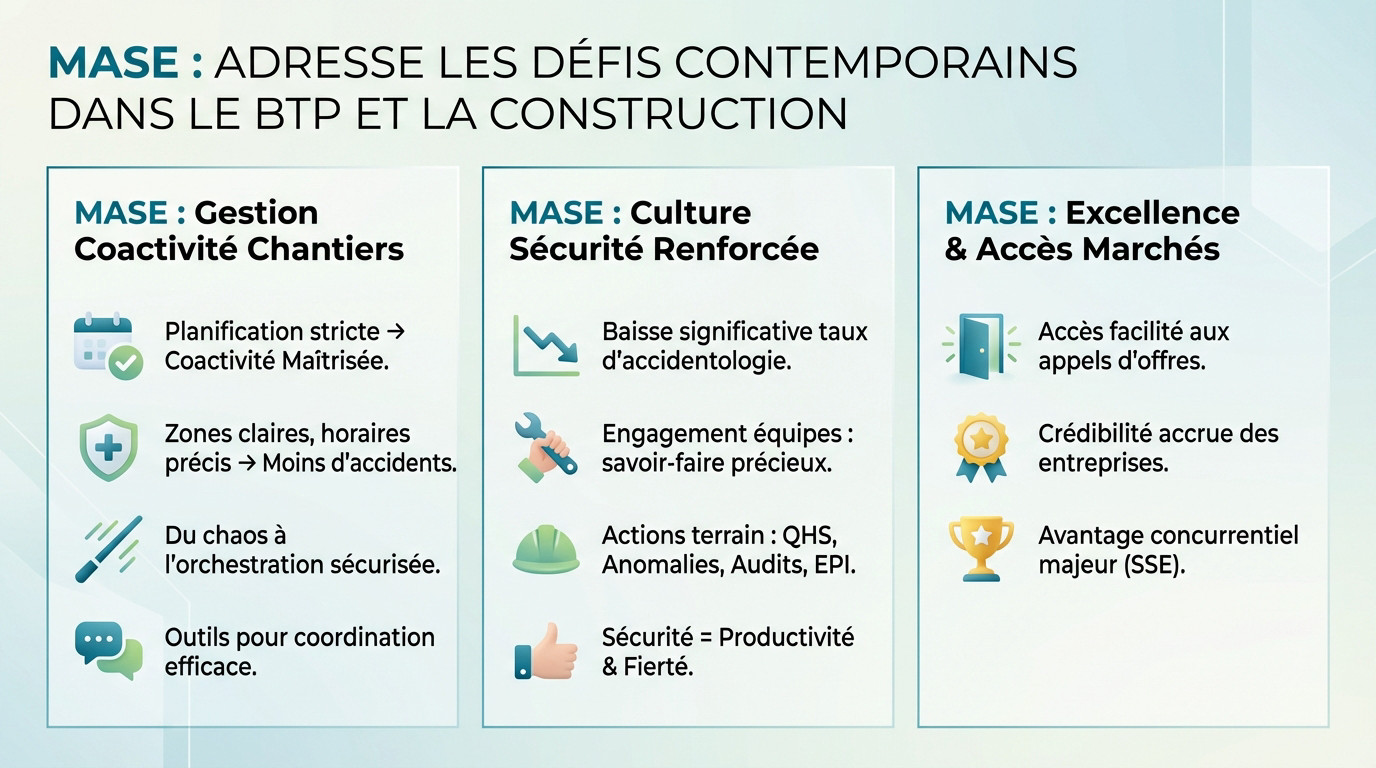 MASE : ADRESSE LES DÉFIS CONTEMPORAINS DANS LE BTP ET LA CONSTRUCTION

MASE : Gestion Coactivité Chantiers

Planification stricte → Coactivité Maîtrisée.

Zones claires, horaires précis → Moins d'accidents.

Du chaos à l'orchestration sécurisée.

Outils pour coordination efficace.

MASE : Culture Sécurité Renforcée

Baisse significative taux d'accidentologie.

Engagement équipes : savoir-faire précieux.

Actions terrain : QHS, Anomalies, Audits, EPI.

Sécurité = Productivité & Fierté.

MASE : Excellence & Accès Marchés

Accès facilité aux appels d'offres.

Crédibilité accrue des entreprises.

Avantage concurrentiel majeur (SSE).